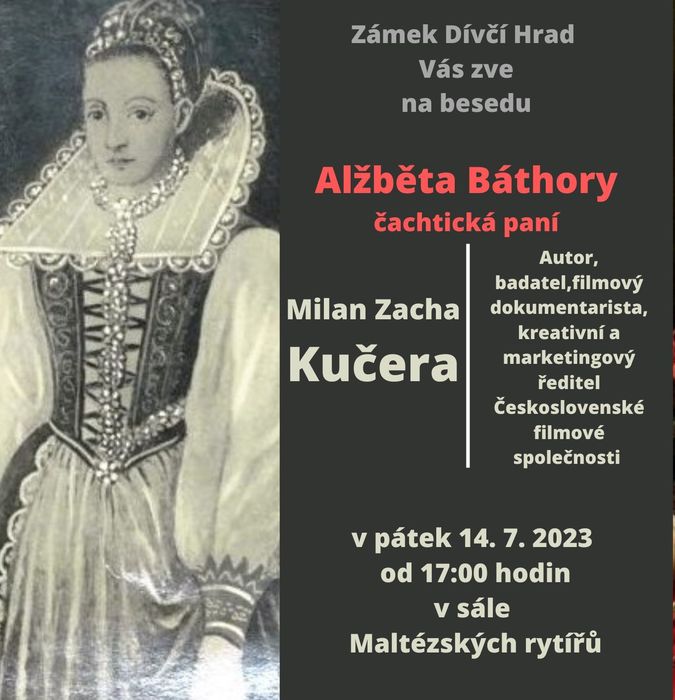 Zámek Dívčí Hrad
Vás zve
na besedu

Alžběta Báthory
čachtická paní

Milan Zacha
Kučera

Autor,
badatel,filmový
dokumentarista,
kreativní a
marketingový
ředitel
Československé
filmové
společnosti

v pátek 14. 7. 2023
od 17:00 hodin
v sále
Maltézských rytířů